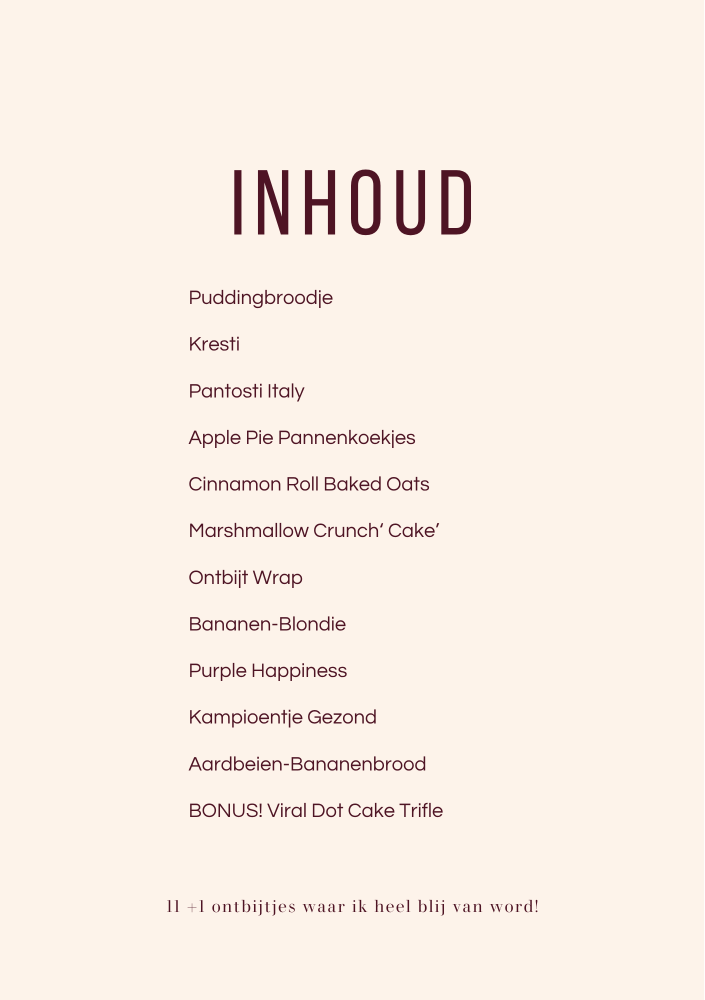 INHOUD

Puddingbroodje

Kresti

Pantosti Italy

Apple Pie Pannenkoekjes

Cinnamon Roll Baked Oats

Marshmallow Crunch' Cake'

Ontbijt Wrap

Bananen-Blondie

Purple Happiness

Kampioentje Gezond

Aardbeien-Bananenbrood

BONUS! Viral Dot Cake Trifle

11 +1 ontbijtjes waar ik heel blij van word!